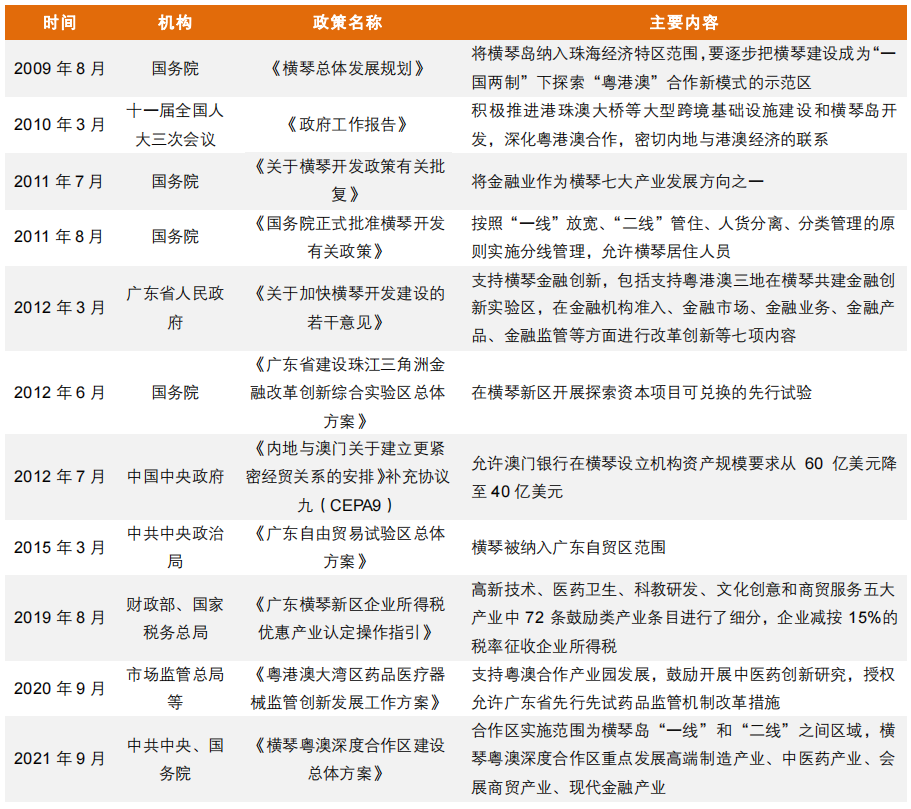 | 时间 | 机构 | 政策名称 | 主要内容 |
|---|---|---|---|
| 2009 年 8 月 | 国务院 | 《横琴总体发展规划》 | 将横琴岛纳入珠海经济特区范围，要逐步把横琴建设成为“一国两制”下探索“粤港澳”合作新模式的示范区 |
| 2010 年 3 月 | 十一届全国人大三次会议 | 《政府工作报告》 | 积极推进港珠澳大桥等大型跨境基础设施建设和横琴岛开发，深化粤港澳合作，密切内地与港澳经济的联系 |
| 2011 年 7 月 | 国务院 | 《关于横琴开发政策有关批复》 | 将金融业作为横琴七大产业发展方向之一 |
| 2011 年 8 月 | 国务院 | 《国务院正式批准横琴开发有关政策》 | 按照“一线”放宽、“二线”管住、人货分离、分类管理的原则实施分线管理，允许横琴居住人员 |
| 2012 年 3 月 | 广东省人民政府 | 《关于加快横琴开发建设的若干意见》 | 支持横琴金融创新，包括支持粤港澳三地在横琴共建金融创新实验区，在金融机构准入、金融市场、金融业务、金融产品、金融监管等方面进行改革创新等七项内容 |
| 2012 年 6 月 | 国务院 | 《广东省建设珠江三角洲金融改革创新综合实验区总体方案》 | 在横琴新区开展探索资本项目可兑换的先行试验 |
| 2012 年 7 月 | 中国中央政府 | 《内地与澳门关于建立更紧密经贸关系的安排》补充协议九（CEPA9） | 允许澳门银行在横琴设立机构资产规模要求从 60 亿美元降至 40 亿美元 |
| 2015 年 3 月 | 中共中央政治局 | 《广东自由贸易试验区总体方案》 | 横琴被纳入广东自贸区范围 |
| 2019 年 8 月 | 财政部、国家税务总局 | 《广东横琴新区企业所得税优惠产业认定操作指引》 | 高新技术、医药卫生、科教研发、文化创意和商贸服务五大产业中 72 条鼓励类产业条目进行了细分，企业减按 15%的税率征收企业所得税 |
| 2020 年 9 月 | 市场监管总局等 | 《粤港澳大湾区药品医疗器械监管创新发展工作方案》 | 支持粤澳合作产业园发展，鼓励开展中医药创新研究，授权允许广东省先行先试药品监管机制改革措施 |
| 2021 年 9 月 | 中共中央、国务院 | 《横琴粤澳深度合作区建设总体方案》 | 合作区实施范围为横琴岛“一线”和“二线”之间区域，横琴粤澳深度合作区重点发展高端制造产业、中医药产业、会展商贸产业、现代金融产业 |